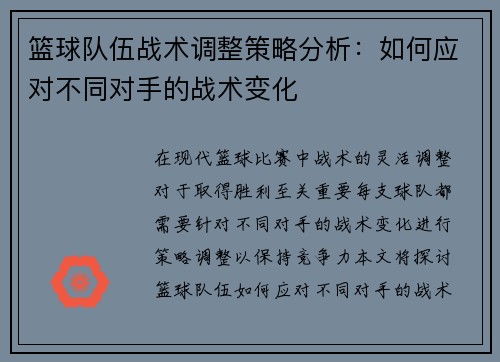 篮球队伍战术调整策略分析：如何应对不同对手的战术变化

在现代篮球比赛中战术的灵活调整对于取得胜利至关重要每支球队都需要针对不同对手的战术变化进行策略调整以保持竞争力本文将探讨篮球队伍如何应对不同对手的战术